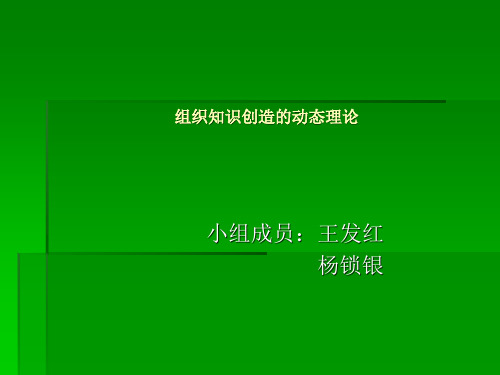 组织知识创造的动态理论

小组成员：王发红
杨锁银